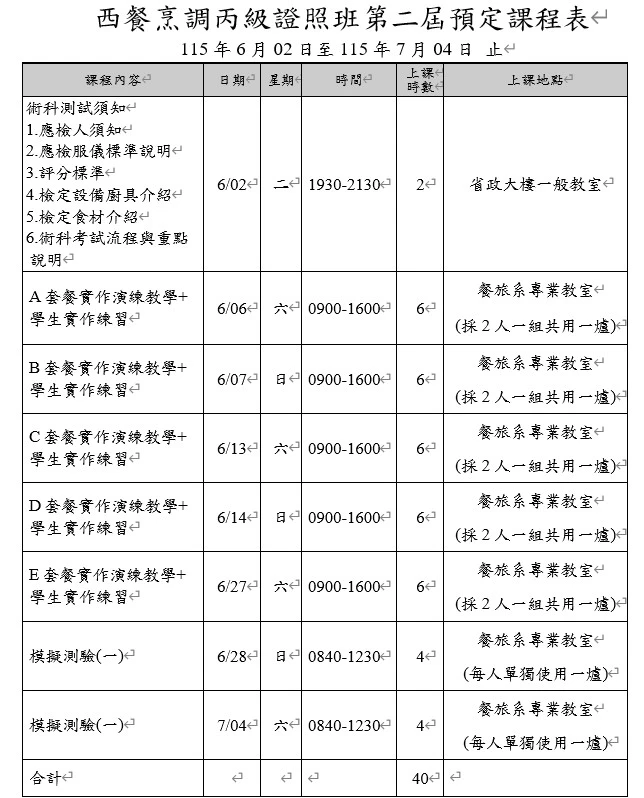 西餐烹調丙級證照班第二屆預定課程表

115年6月02日至115年7月04日 止

| 課程內容 | 日期 | 星期 | 時間 | 上課時數 | 上課地點 |
|---|---|---|---|---|---|
| 術科測試須知 1.應檢人須知 2.應檢服儀標準說明 3.評分標準 4.檢定設備廚具介紹 5.檢定食材介紹 6.術科考試流程與重點說明 | 6/02 | 二 | 1930-2130 | 2 | 省政大樓一般教室 |
| A套餐實作演練教學+學生實作練習 | 6/06 | 六 | 0900-1600 | 6 | 餐旅系專業教室 (採2人一組共用一爐) |
| B套餐實作演練教學+學生實作練習 | 6/07 | 日 | 0900-1600 | 6 | 餐旅系專業教室 (採2人一組共用一爐) |
| C套餐實作演練教學+學生實作練習 | 6/13 | 六 | 0900-1600 | 6 | 餐旅系專業教室 (採2人一組共用一爐) |
| D套餐實作演練教學+學生實作練習 | 6/14 | 日 | 0900-1600 | 6 | 餐旅系專業教室 (採2人一組共用一爐) |
| E套餐實作演練教學+學生實作練習 | 6/27 | 六 | 0900-1600 | 6 | 餐旅系專業教室 (採2人一組共用一爐) |
| 模擬測驗(一) | 6/28 | 日 | 0840-1230 | 4 | 餐旅系專業教室 (每人單獨使用一爐) |
| 模擬測驗(一) | 7/04 | 六 | 0840-1230 | 4 | 餐旅系專業教室 (每人單獨使用一爐) |
| 合計 | | | | 40 | |